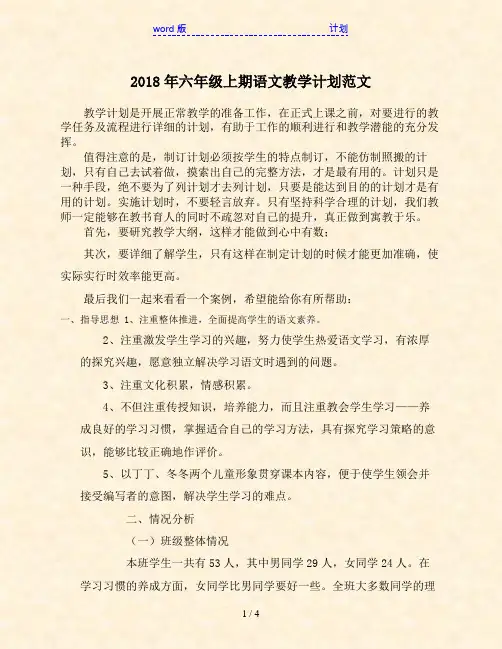 word 版 计划

2018 年六年级上期语文教学计划范文

教学计划是开展正常教学的准备工作，在正式上课之前，对要进行的教学任务及流程进行详细的计划，有助于工作的顺利进行和教学潜能的充分发挥。

值得注意的是，制订计划必须按学生的特点制订，不能仿制照搬的计划，只有自己去试着做，摸索出自己的完整方法，才是最有用的。计划只是一种手段，绝不要为了列计划才去列计划，只要是能达到目的的计划才是有用的计划。实施计划时，不要轻言放弃。只有坚持科学合理的计划，我们教师一定能够在教书育人的同时不疏忽对自己的提升，真正做到寓教于乐。

首先，要研究教学大纲，这样才能做到心中有数；

其次，要详细了解学生，只有这样在制定计划的时候才能更加准确，使实际实行时效率能更高。

最后我们一起来看看一个案例，希望能给你有所帮助：

一、指导思想 1、注重整体推进，全面提高学生的语文素养。

2、注重激发学生学习的兴趣，努力使学生热爱语文学习，有浓厚的探究兴趣，愿意独立解决学习语文时遇到的问题。

3、注重文化积累，情感积累。

4、不但注重传授知识，培养能力，而且注重教会学生学习——养成良好的学习习惯，掌握适合自己的学习方法，具有探究学习策略的意识，能够比较正确地作评价。

5、以丁丁、冬冬两个儿童形象贯穿课本内容，便于使学生领会并接受编写者的意图，解决学生学习的难点。

二、情况分析

（一）班级整体情况

本班学生一共有 53 人，其中男同学 29 人，女同学 24 人。在学习习惯的养成方面，女同学比男同学要好一些。全班大多数同学的理

1 / 4